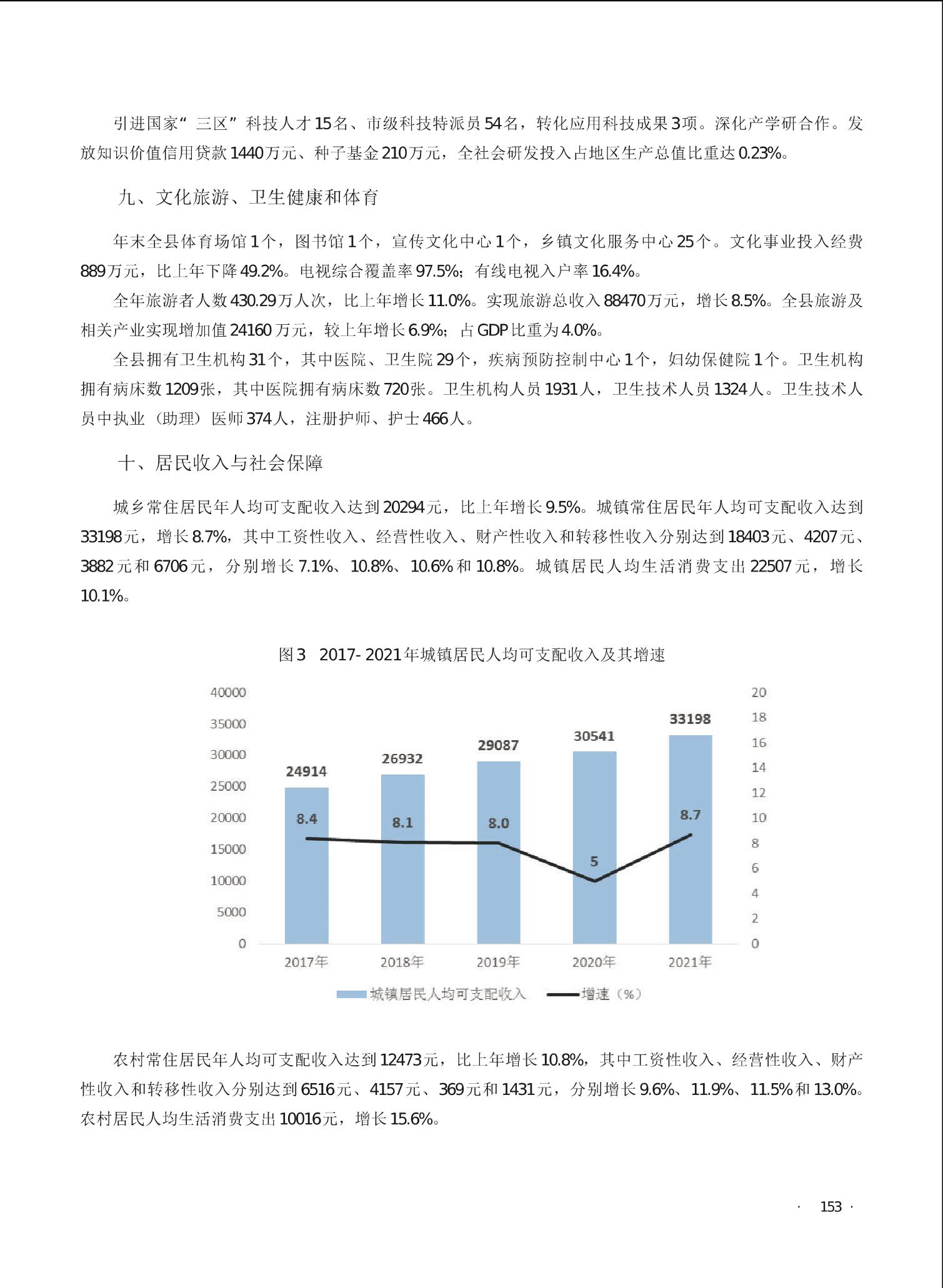 引进国家“三区”科技人才15名、市级科技特派员54名，转化应用科技成果3项。深化产学研合作。发放知识价值信用贷款1440万元、种子基金210万元，全社会研发投入占地区生产总值比重达0.23%。

九、文化旅游、卫生健康和体育

年末全县体育场馆1个，图书馆1个，宣传文化中心1个，乡镇文化服务中心25个。文化事业投入经费889万元，比上年下降49.2%。电视综合覆盖率97.5%；有线电视入户率16.4%。

全年旅游者人数430.29万人次，比上年增长11.0%。实现旅游总收入88470万元，增长8.5%。全县旅游及相关产业实现增加值24160万元，较上年增长6.9%；占GDP比重为4.0%。

全县拥有卫生机构31个，其中医院、卫生院29个，疾病预防控制中心1个，妇幼保健院1个。卫生机构拥有病床数1209张，其中医院拥有病床数720张。卫生机构人员1931人，卫生技术人员1324人。卫生技术人员中执业（助理）医师374人，注册护师、护士466人。

十、居民收入与社会保障

城乡常住居民年人均可支配收入达到20294元，比上年增长9.5%。城镇常住居民年人均可支配收入达到33198元，增长8.7%，其中工资性收入、经营性收入、财产性收入和转移性收入分别达到18403元、4207元、3882元和6706元，分别增长7.1%、10.8%、10.6%和10.8%。城镇居民人均生活消费支出22507元，增长10.1%。

图3 2017-2021年城镇居民人均可支配收入及其增速

40000
35000
30000
25000
20000
15000
10000
5000
0

20
18
16
14
12
10
8
6
4
2
0

24914
26932
29087
30541
33198

8.4
8.1
8.0
5
8.7

2017年
2018年
2019年
2020年
2021年

城镇居民人均可支配收入
增速（%）

农村常住居民年人均可支配收入达到12473元，比上年增长10.8%，其中工资性收入、经营性收入、财产性收入和转移性收入分别达到6516元、4157元、369元和1431元，分别增长9.6%、11.9%、11.5%和13.0%。农村居民人均生活消费支出10016元，增长15.6%。

· 153 ·